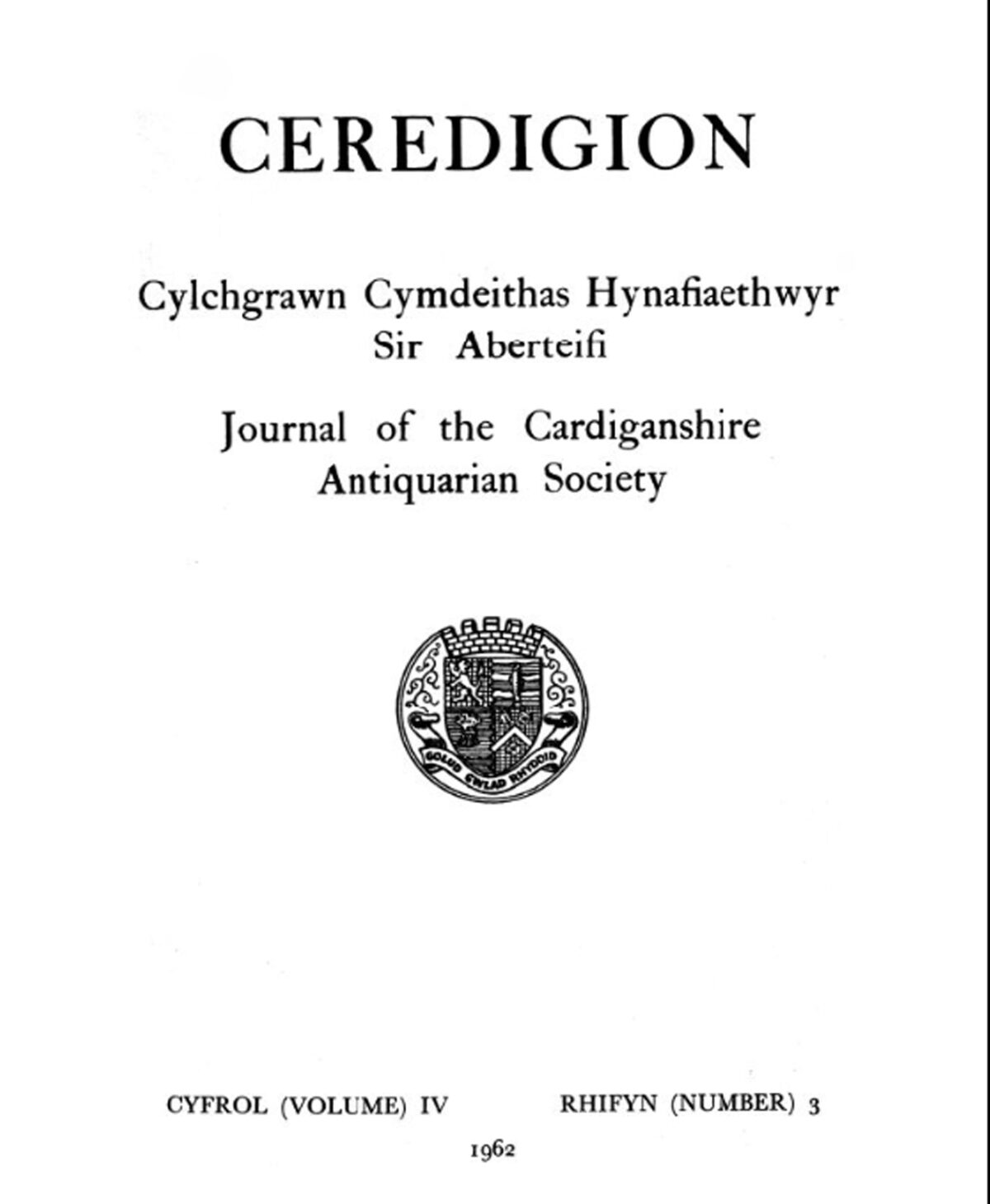 CEREDIGION

Cylchgrawn Cymdeithas Hynafiaethwyr
Sir Aberteifi

Journal of the Cardiganshire
Antiquarian Society

GOLUD GWLAD RHYDDID

CYFROL (VOLUME) IV RHIFYN (NUMBER) 3

1962